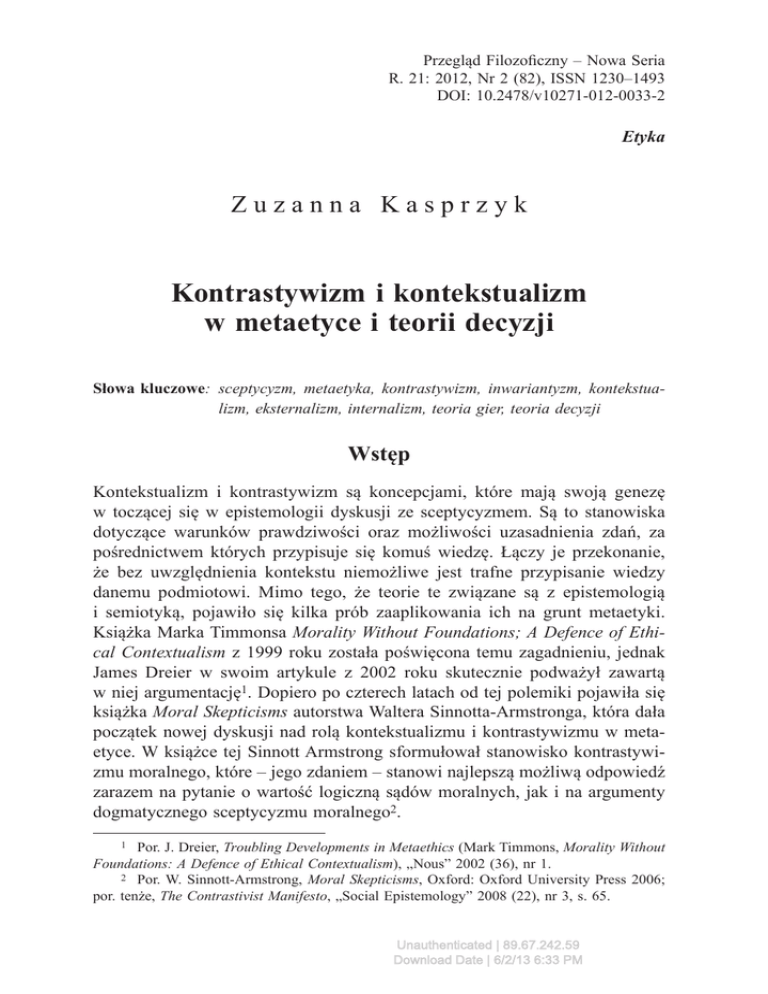 Przegląd Filozoficzny – Nowa Seria
R. 21: 2012, Nr 2 (82), ISSN 1230–1493
DOI: 10.2478/v10271-012-0033-2

Etyka

Zuzanna Kasprzyk

Kontrastywizm i kontekstualizm w metaetyce i teorii decyzji

Słowa kluczowe: sceptycyzm, metaetyka, kontrastywizm, inwariantyzm, kontekstualizm, eksternalizm, internalizm, teoria gier, teoria decyzji

Wstęp

Kontekstualizm i kontrastywizm są koncepcjami, które mają swoją genezę w toczącej się w epistemologii dyskusji ze sceptycyzmem. Są to stanowiska dotyczące warunków prawdziwości oraz możliwości uzasadnienia zdań, za pośrednictwem których przypisuje się komuś wiedzę. Łączy je przekonanie, że bez uwzględnienia kontekstu niemożliwe jest trafne przypisanie wiedzy danemu podmiotowi. Mimo tego, że teorie te związane są z epistemologią i semiotyką, pojawiło się kilka prób zaaplikowania ich na grunt metaetyki. Książka Marka Timmonsa Morality Without Foundations; A Defence of Ethical Contextualism z 1999 roku została poświęcona temu zagadnieniu, jednak James Dreier w swoim artykule z 2002 roku skutecznie podważył zawartą w niej argumentację$^1$. Dopiero po czterech latach od tej polemiki pojawiła się książka Moral Skepticisms autorstwa Waltera Sinnotta-Armstronga, która dała początek nowej dyskusji nad rolą kontekstualizmu i kontrastywizmu w metaetyce. W książce tej Sinnott Armstrong sformułował stanowisko kontrastywizmu moralnego, które – jego zdaniem – stanowi najlepszą możliwą odpowiedź zarazem na pytanie o wartość logiczną sądów moralnych, jak i na argumenty dogmatycznego sceptycyzmu moralnego$^2$.

$^1$ Por. J. Dreier, Troubling Developments in Metaethics (Mark Timmons, Morality Without Foundations: A Defence of Ethical Contextualism), „Nous” 2002 (36), nr 1.

$^2$ Por. W. Sinnott-Armstrong, Moral Skepticisms, Oxford: Oxford University Press 2006; por. tenże, The Contrastivist Manifesto, „Social Epistemology” 2008 (22), nr 3, s. 65.

Unauthenticated | 89.67.242.59
Download Date | 6/2/13 6:33 PM